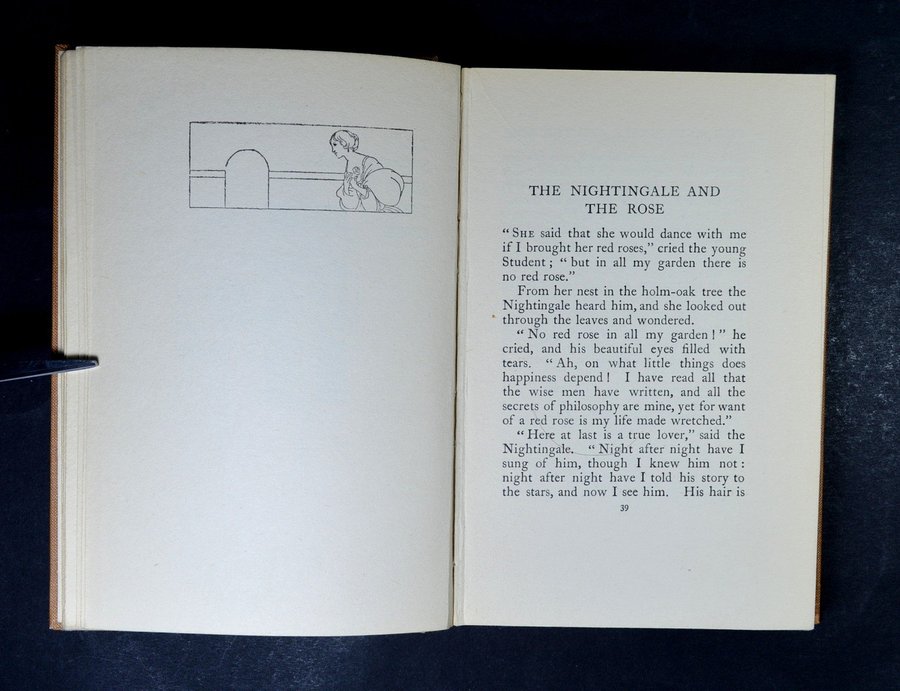 THE NIGHTINGALE AND THE ROSE

"SHE said that she would dance with me if I brought her red roses," cried the young Student; "but in all my garden there is no red rose."

From her nest in the holm-oak tree the Nightingale heard him, and she looked out through the leaves and wondered.

"No red rose in all my garden!" he cried, and his beautiful eyes filled with tears. "Ah, on what little things does happiness depend! I have read all that the wise men have written, and all the secrets of philosophy are mine, yet for want of a red rose is my life made wretched."

"Here at last is a true lover," said the Nightingale. "Night after night have I sung of him, though I knew him not: night after night have I told his story to the stars, and now I see him. His hair is

39